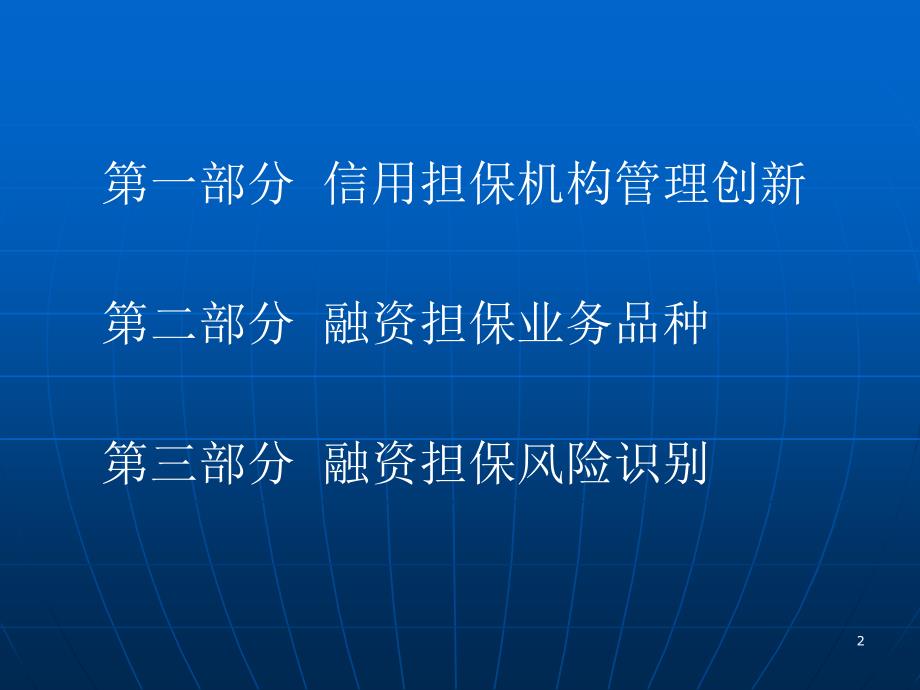 第一部分 信用担保机构管理创新

第二部分 融资担保业务品种

第三部分 融资担保风险识别

2